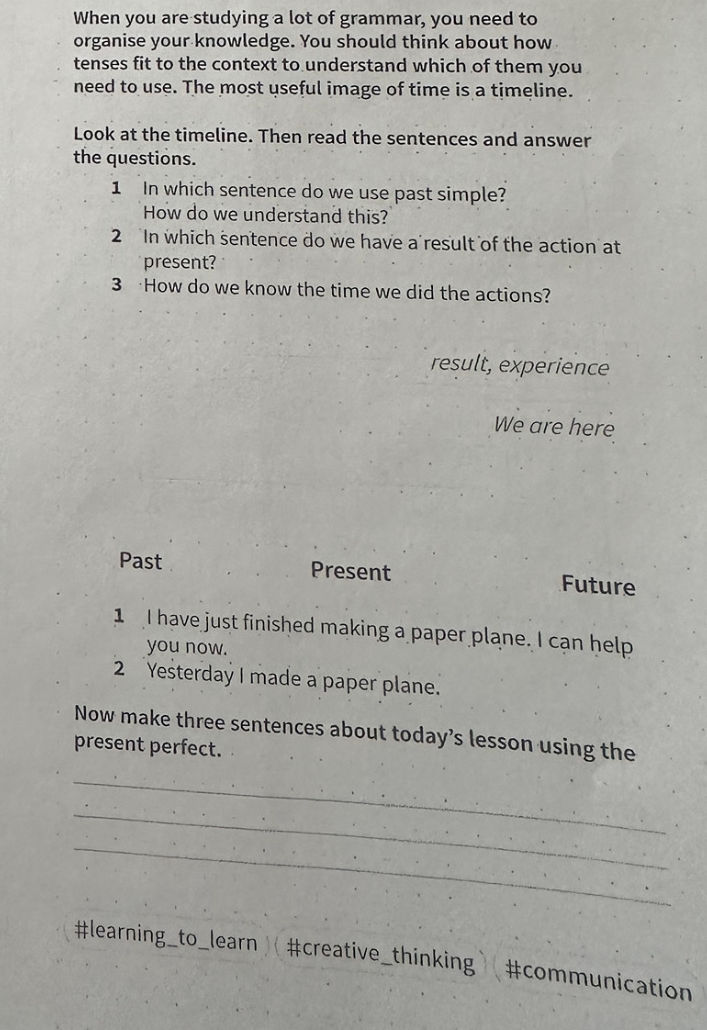 When you are studying a lot of grammar, you need to organise your knowledge. You should think about how tenses fit to the context to understand which of them you need to use. The most useful image of time is a timeline.

Look at the timeline. Then read the sentences and answer the questions.

1 In which sentence do we use past simple? How do we understand this?
2 In which sentence do we have a result of the action at present?
3 How do we know the time we did the actions?

result, experience

We are here

Past Present Future

1 I have just finished making a paper plane. I can help you now.
2 Yesterday I made a paper plane.

Now make three sentences about today's lesson using the present perfect.

#learning_to_learn #creative_thinking #communication